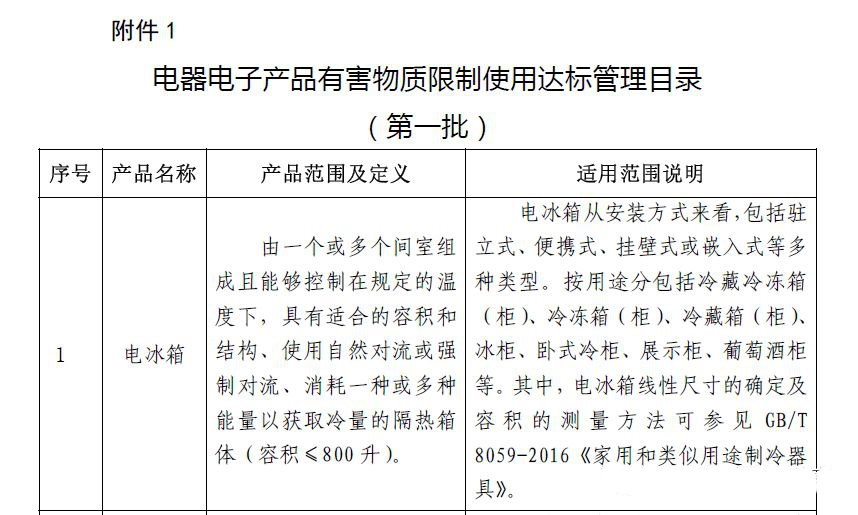 附件1

电器电子产品有害物质限制使用达标管理目录

（第一批）

| 序号 | 产品名称 | 产品范围及定义 | 适用范围说明 |
|---|---|---|---|
| 1 | 电冰箱 | 由一个或多个间室组成且能够控制在规定的温度下，具有适合的容积和结构、使用自然对流或强制对流、消耗一种或多种能量以获取冷量的隔热箱体（容积≤800升）。 | 电冰箱从安装方式来看,包括驻立式、便携式、挂壁式或嵌入式等多种类型。按用途分包括冷藏冷冻箱（柜）、冷冻箱（柜）、冷藏箱（柜）、冰柜、卧式冷柜、展示柜、葡萄酒柜等。其中，电冰箱线性尺寸的确定及容积的测量方法可参见GB/T 8059-2016《家用和类似用途制冷器具》。 |